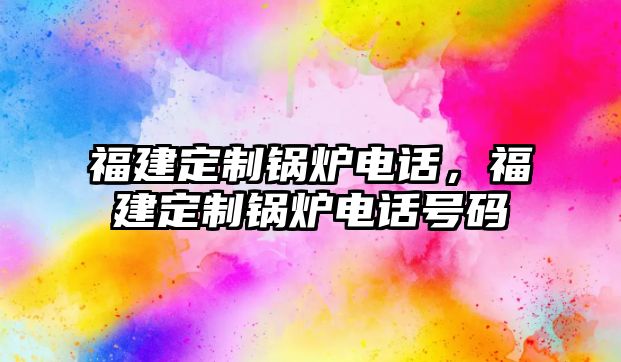 福建定制锅炉电话，福建定制锅炉电话号码